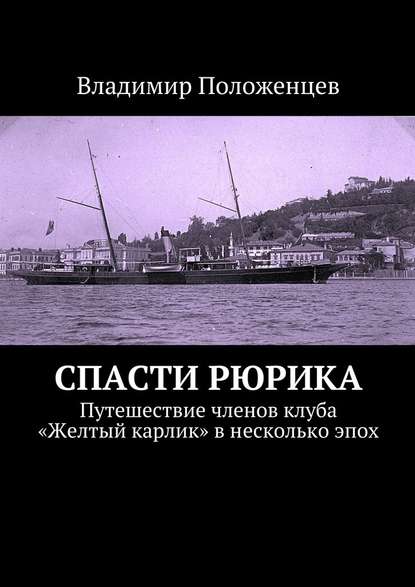 Владимир Положенцев

СПАСТИ РЮРИКА

Путешествие членов клуба «Желтый карлик» в несколько эпох